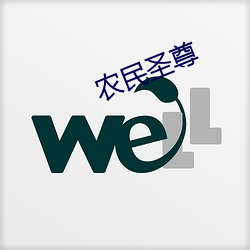 农民圣尊

weLL